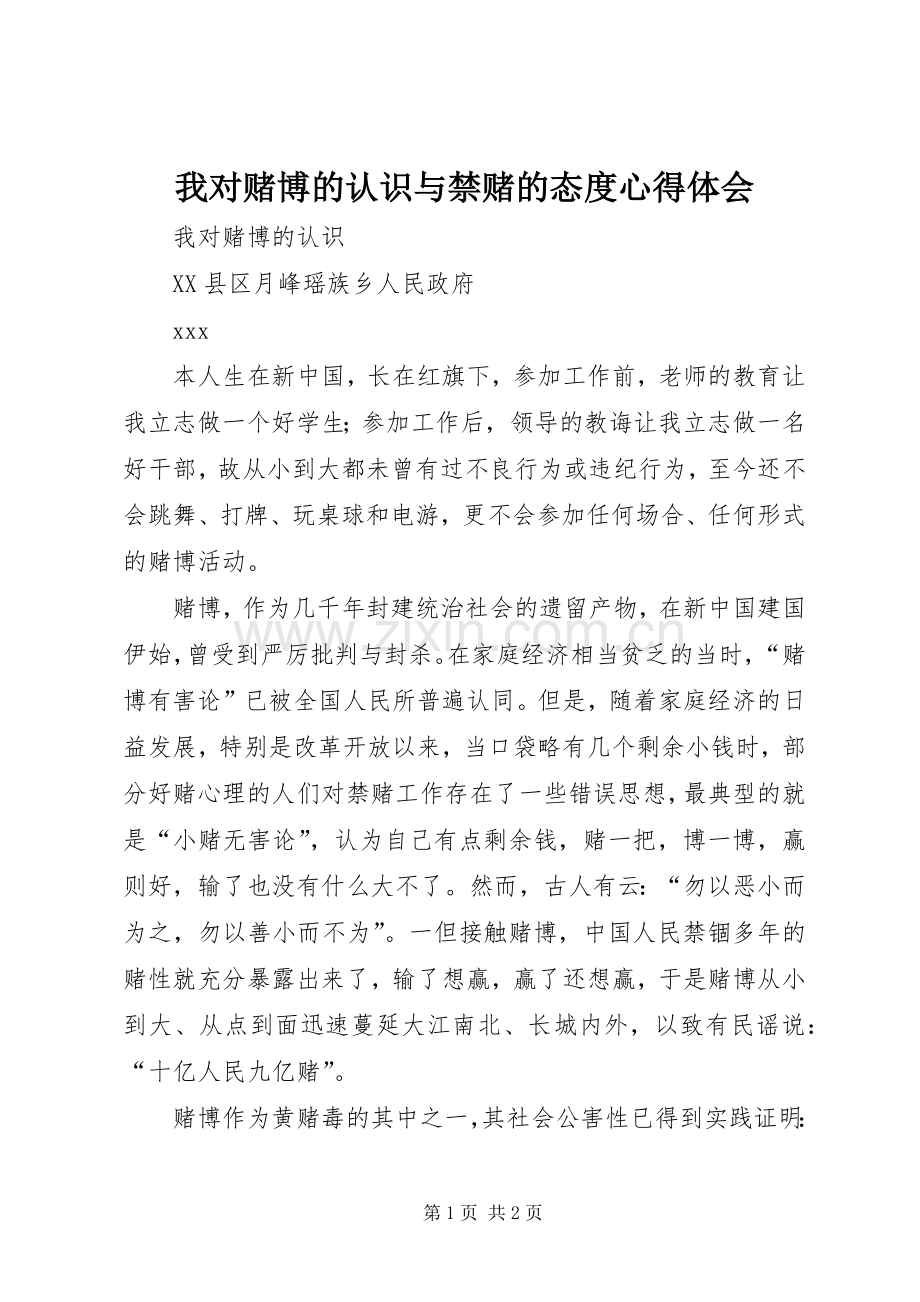 我对赌博的认识与禁赌的态度心得体会

我对赌博的认识

XX县区月峰瑶族乡人民政府

xxx

本人生在新中国，长在红旗下，参加工作前，老师的教育让我立志做一个好学生；参加工作后，领导的教诲让我立志做一名好干部，故从小到大都未曾有过不良行为或违纪行为，至今还不会跳舞、打牌、玩桌球和电游，更不会参加任何场合、任何形式的赌博活动。

赌博，作为几千年封建统治社会的遗留产物，在新中国建国伊始，曾受到严厉批判与封杀。在家庭经济相当贫乏的当时，“赌博有害论”已被全国人民所普遍认同。但是，随着家庭经济的日益发展，特别是改革开放以来，当口袋略有几个剩余小钱时，部分好赌心理的人们对禁赌工作存在了一些错误思想，最典型的就是“小赌无害论”，认为自己有点剩余钱，赌一把，博一博，赢则好，输了也没有什么大不了。然而，古人有云：“勿以恶小而为之，勿以善小而不为”。一但接触赌博，中国人民禁锢多年的赌性就充分暴露出来了，输了想赢，赢了还想赢，于是赌博从小到大、从点到面迅速蔓延大江南北、长城内外，以致有民谣说：“十亿人民九亿赌”。

赌博作为黄赌毒的其中之一，其社会公害性已得到实践证明：

www.zixin.com.cn

第1页 共2页